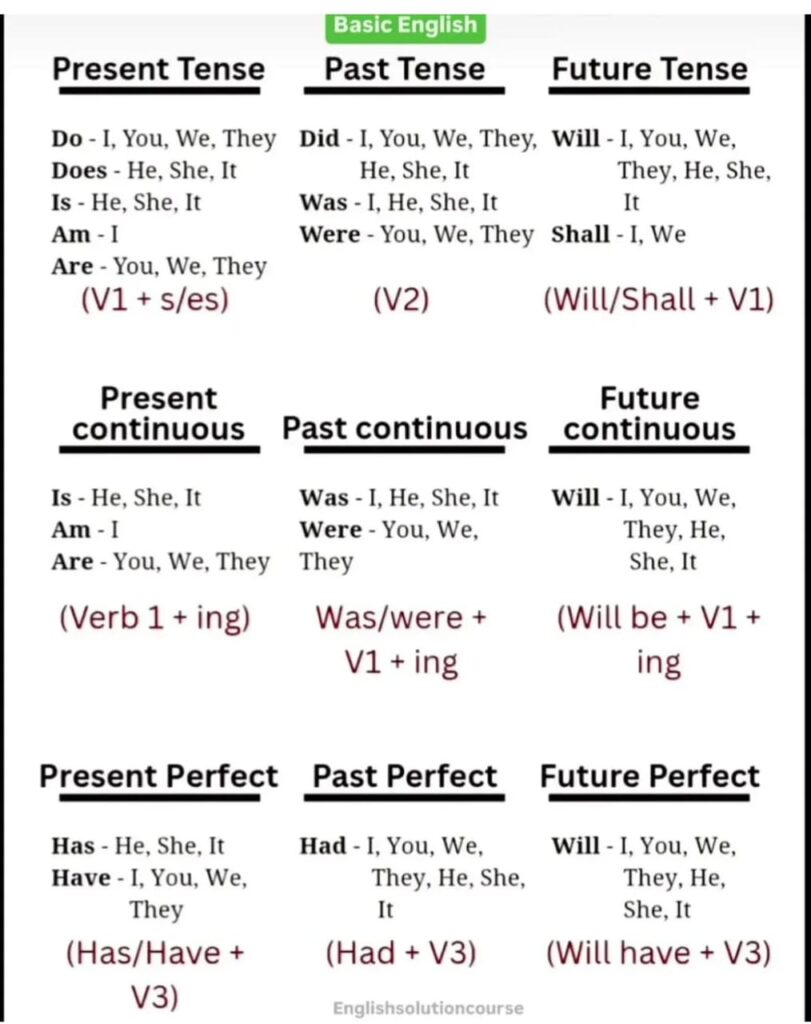 Basic English

Present Tense

Do - I, You, We, They
Does - He, She, It
Is - He, She, It
Am - I
Are - You, We, They
(V1 + s/es)

Past Tense

Did - I, You, We, They, He, She, It
Was - I, He, She, It
Were - You, We, They
(V2)

Future Tense

Will - I, You, We, They, He, She, It
Shall - I, We
(Will/Shall + V1)

Present continuous

Is - He, She, It
Am - I
Are - You, We, They
(Verb 1 + ing)

Past continuous

Was - I, He, She, It
Were - You, We, They
Was/were + V1 + ing

Future continuous

Will - I, You, We, They, He, She, It
(Will be + V1 + ing

Present Perfect

Has - He, She, It
Have - I, You, We, They
(Has/Have + V3)

Past Perfect

Had - I, You, We, They, He, She, It
(Had + V3)

Future Perfect

Will - I, You, We, They, He, She, It
(Will have + V3)

Englishsolutioncourse